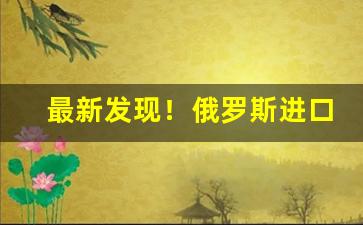 最新发现！俄罗斯进口